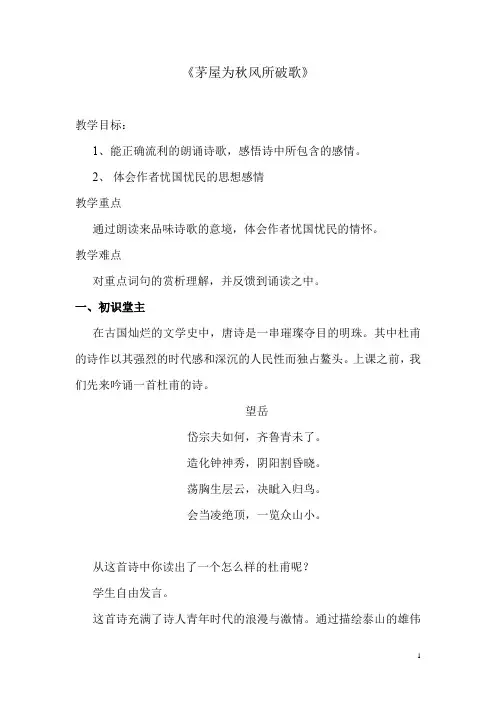 《茅屋为秋风所破歌》

教学目标：

1、能正确流利的朗诵诗歌，感悟诗中所包含的感情。

2、 体会作者忧国忧民的思想感情

教学重点

通过朗读来品味诗歌的意境，体会作者忧国忧民的情怀。

教学难点

对重点词句的赏析理解，并反馈到诵读之中。

一、初识堂主

在古国灿烂的文学史中，唐诗是一串璀璨夺目的明珠。其中杜甫的诗作以其强烈的时代感和深沉的人民性而独占鳌头。上课之前，我们先来吟诵一首杜甫的诗。

望岳

岱宗夫如何，齐鲁青未了。

造化钟神秀，阴阳割昏晓。

荡胸生层云，决眦入归鸟。

会当凌绝顶，一览众山小。

从这首诗中你读出了一个怎么样的杜甫呢？

学生自由发言。

这首诗充满了诗人青年时代的浪漫与激情。通过描绘泰山的雄伟

1